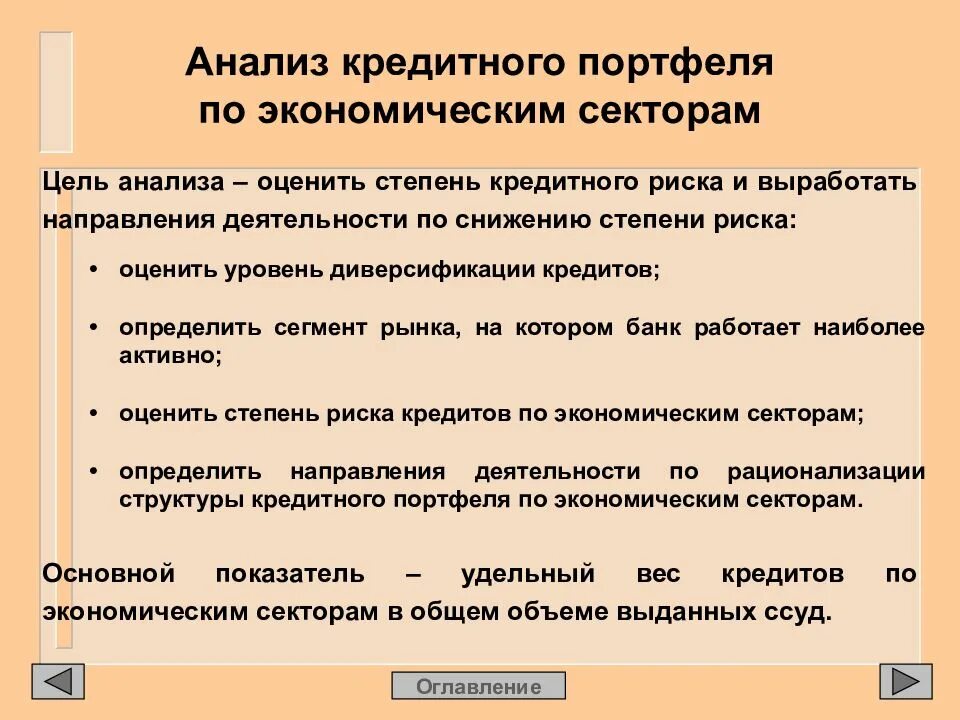 Анализ кредитного портфеля по экономическим секторам

Цель анализа – оценить степень кредитного риска и выработать направления деятельности по снижению степени риска:

• оценить уровень диверсификации кредитов;

• определить сегмент рынка, на котором банк работает наиболее активно;

• оценить степень риска кредитов по экономическим секторам;

• определить направления деятельности по рационализации структуры кредитного портфеля по экономическим секторам.

Основной показатель – удельный вес кредитов по экономическим секторам в общем объеме выданных ссуд.

Оглавление